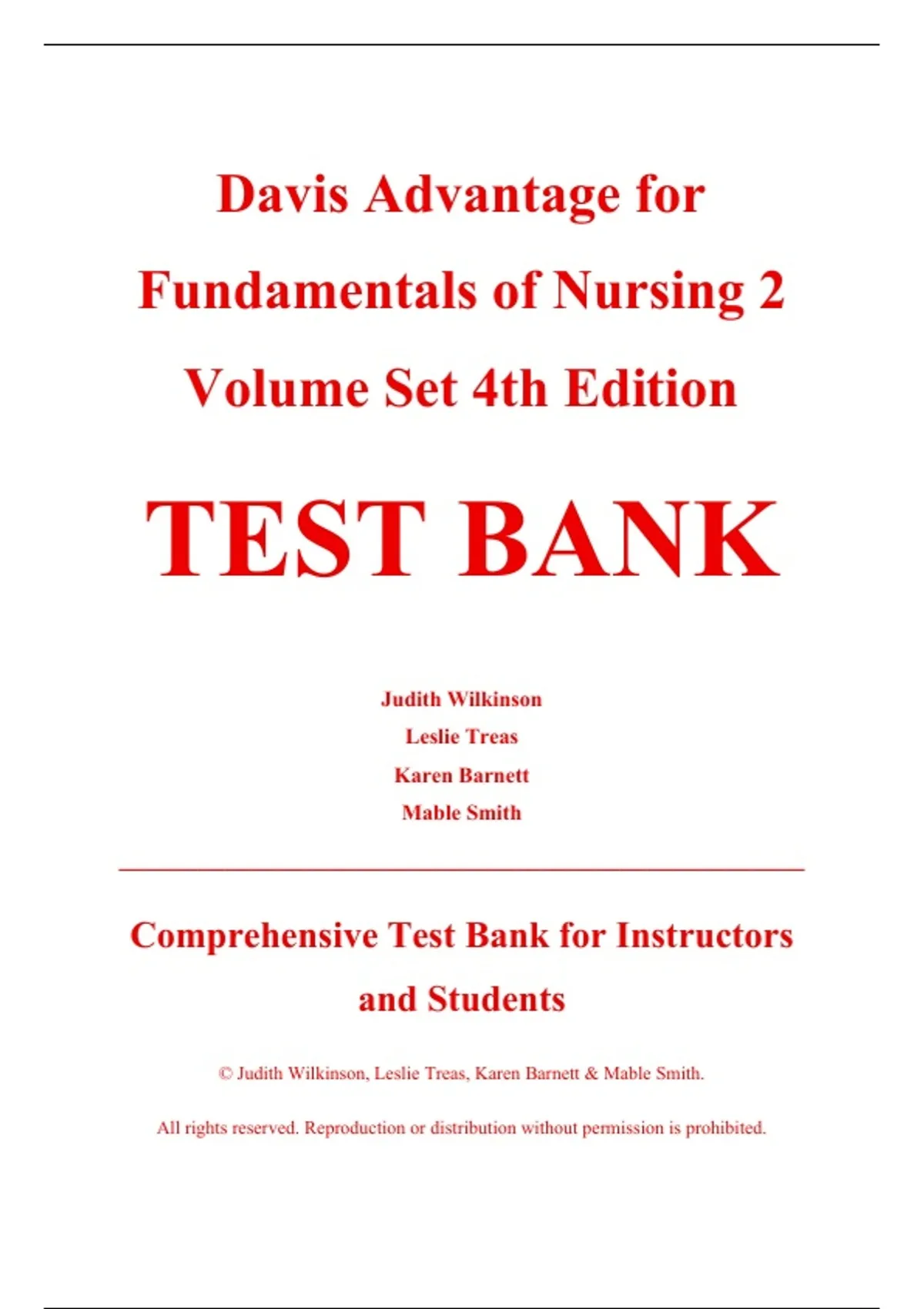 Davis Advantage for Fundamentals of Nursing 2 Volume Set 4th Edition

TEST BANK

Judith Wilkinson
Leslie Treas
Karen Barnett
Mable Smith

Comprehensive Test Bank for Instructors and Students

© Judith Wilkinson, Leslie Treas, Karen Barnett & Mable Smith.

All rights reserved. Reproduction or distribution without permission is prohibited.